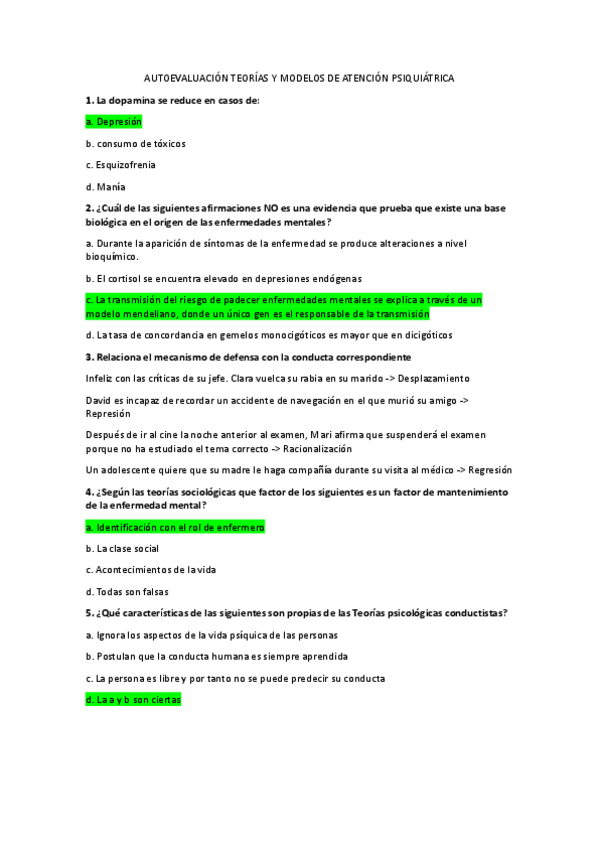 AUTOEVALUACIÓN TEORÍAS Y MODELOS DE ATENCIÓN PSIQUIÁTRICA

1. La dopamina se reduce en casos de:

a. Depresión

b. consumo de tóxicos

c. Esquizofrenia

d. Manía

2. ¿Cuál de las siguientes afirmaciones NO es una evidencia que prueba que existe una base biológica en el origen de las enfermedades mentales?

a. Durante la aparición de síntomas de la enfermedad se produce alteraciones a nivel bioquímico.

b. El cortisol se encuentra elevado en depresiones endógenas

c. La transmisión del riesgo de padecer enfermedades mentales se explica a través de un modelo mendeliano, donde un único gen es el responsable de la transmisión

d. La tasa de concordancia en gemelos monocigóticos es mayor que en dicigóticos

3. Relaciona el mecanismo de defensa con la conducta correspondiente

Infeliz con las críticas de su jefe. Clara vuelca su rabia en su marido -> Desplazamiento

David es incapaz de recordar un accidente de navegación en el que murió su amigo -> Represión

Después de ir al cine la noche anterior al examen, Mari afirma que suspenderá el examen porque no ha estudiado el tema correcto -> Racionalización

Un adolescente quiere que su madre le haga compañía durante su visita al médico -> Regresión

4. ¿Según las teorías sociológicas que factor de los siguientes es un factor de mantenimiento de la enfermedad mental?

a. Identificación con el rol de enfermero

b. La clase social

c. Acontecimientos de la vida

d. Todas son falsas

5. ¿Qué características de las siguientes son propias de las Teorías psicológicas conductistas?

a. Ignora los aspectos de la vida psíquica de las personas

b. Postulan que la conducta humana es siempre aprendida

c. La persona es libre y por tanto no se puede predecir su conducta

d. La a y b son ciertas